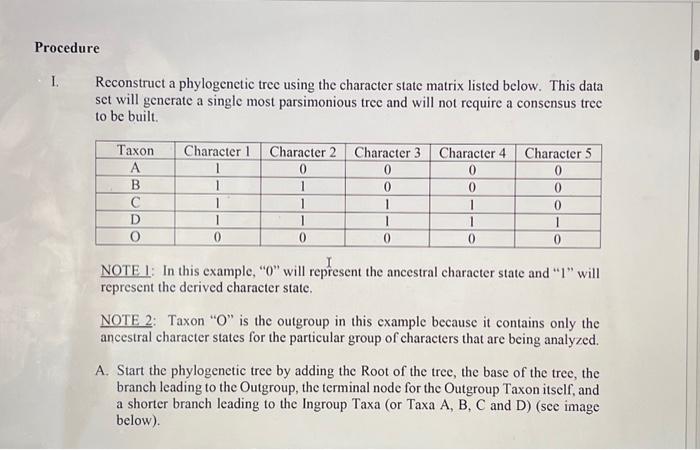 Procedure

I. Reconstruct a phylogenetic tree using the character state matrix listed below. This data set will generate a single most parsimonious tree and will not require a consensus tree to be built.

| Taxon | Character 1 | Character 2 | Character 3 | Character 4 | Character 5 |
|---|---|---|---|---|---|
| A | 1 | 0 | 0 | 0 | 0 |
| B | 1 | 1 | 0 | 0 | 0 |
| C | 1 | 1 | 1 | 1 | 0 |
| D | 1 | 1 | 1 | 1 | 1 |
| O | 0 | 0 | 0 | 0 | 0 |

NOTE 1: In this example, "0" will represent the ancestral character state and "1" will represent the derived character state.

NOTE 2: Taxon "O" is the outgroup in this example because it contains only the ancestral character states for the particular group of characters that are being analyzed.

A. Start the phylogenetic tree by adding the Root of the tree, the base of the tree, the branch leading to the Outgroup, the terminal node for the Outgroup Taxon itself, and a shorter branch leading to the Ingroup Taxa (or Taxa A, B, C and D) (see image below).